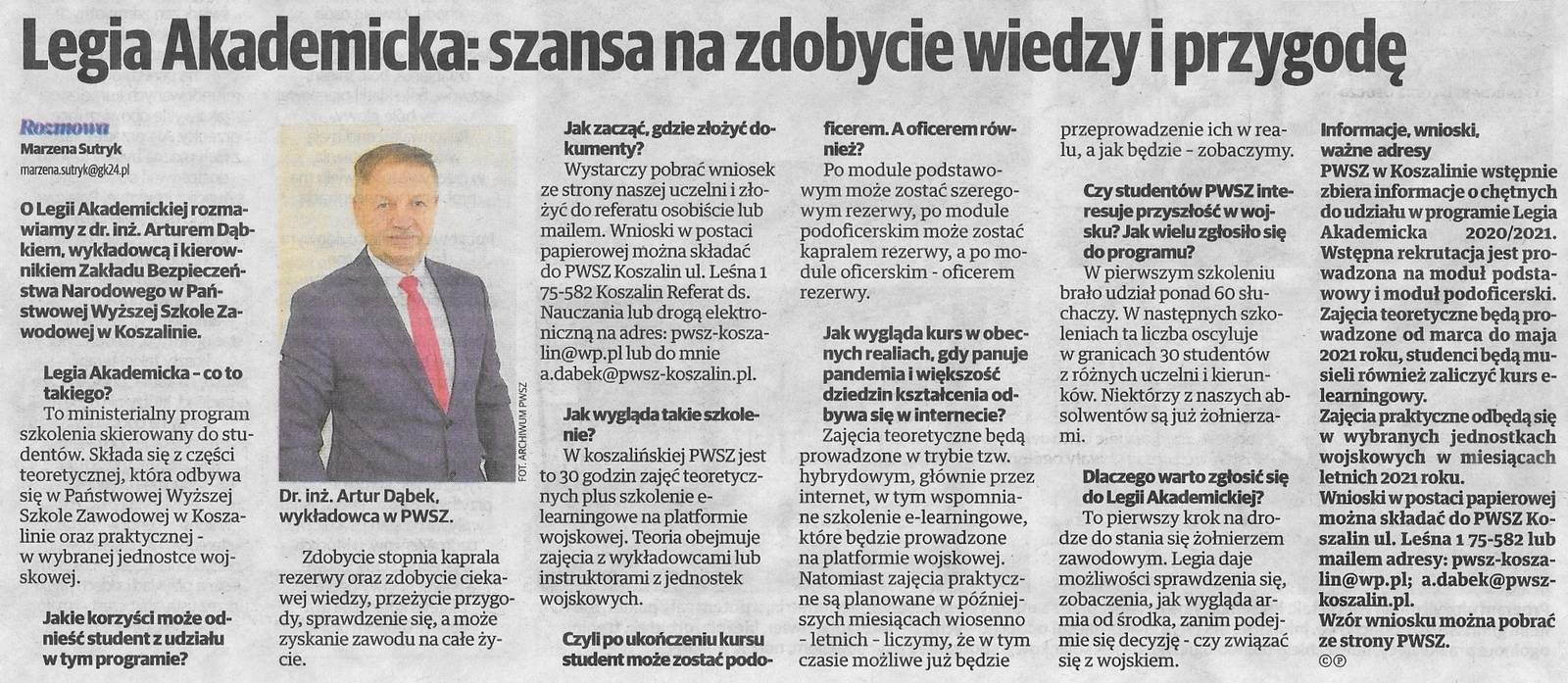 Legia Akademicka: szansa na zdobycie wiedzy i przygodę

Rozmowa
Marzena Sutryk
marzena.sutryk@gk24.pl

O Legii Akademickiej rozmawiamy z dr. inż. Arturem Dąbkiem, wykładowcą i kierownikiem Zakładu Bezpieczeństwa Narodowego w Państwowej Wyższej Szkole Zawodowej w Koszalinie.

Legia Akademicka – co to takiego?
To ministerialny program szkolenia skierowany do studentów. Składa się z części teoretycznej, która odbywa się w Państwowej Wyższej Szkole Zawodowej w Koszalinie oraz praktycznej - w wybranej jednostce wojskowej.

Jakie korzyści może odnieść student z udziału w tym programie?

FOT. ARCHIWUM PWSZ

Dr. inż. Artur Dąbek, wykładowca w PWSZ.

Zdobycie stopnia kaprala rezerwy oraz zdobycie ciekawej wiedzy, przeżycie przygody, sprawdzenie się, a może zyskanie zawodu na całe życie.

Jak zacząć, gdzie złożyć dokumenty?
Wystarczy pobrać wniosek ze strony naszej uczelni i złożyć do referatu osobiście lub mailem. Wnioski w postaci papierowej można składać do PWSZ Koszalin ul. Leśna 1 75-582 Koszalin Referat ds. Nauczania lub drogą elektroniczną na adres: pwsz-koszalin@wp.pl lub do mnie a.dabek@pwsz-koszalin.pl.

Jak wygląda takie szkolenie?
W koszalińskiej PWSZ jest to 30 godzin zajęć teoretycznych plus szkolenie e-learningowe na platformie wojskowej. Teoria obejmuje zajęcia z wykładowcami lub instruktorami z jednostek wojskowych.

Czyli po ukończeniu kursu student może zostać podoficerem. A oficerem również?
Po module podstawowym może zostać szeregowym rezerwy, po module podoficerskim może zostać kapralem rezerwy, a po module oficerskim - oficerem rezerwy.

Jak wygląda kurs w obecnych realiach, gdy panuje pandemia i większość dziedzin kształcenia odbywa się w internecie?
Zajęcia teoretyczne będą prowadzone w trybie tzw. hybrydowym, głównie przez internet, w tym wspomniane szkolenie e-learningowe, które będzie prowadzone na platformie wojskowej. Natomiast zajęcia praktyczne są planowane w późniejszych miesiącach wiosenno - letnich - liczymy, że w tym czasie możliwe już będzie przeprowadzenie ich w realu, a jak będzie - zobaczymy.

Czy studentów PWSZ interesuje przyszłość w wojsku? Jak wielu zgłosiło się do programu?
W pierwszym szkoleniu brało udział ponad 60 słuchaczy. W następnych szkoleniach ta liczba oscyluje w granicach 30 studentów z różnych uczelni i kierunków. Niektórzy z naszych absolwentów są już żołnierzami.

Dlaczego warto zgłosić się do Legii Akademickiej?
To pierwszy krok na drodze do stania się żołnierzem zawodowym. Legia daje możliwości sprawdzenia się, zobaczenia, jak wygląda armia od środka, zanim podejmie się decyzję - czy związać się z wojskiem.

Informacje, wnioski, ważne adresy
PWSZ w Koszalinie wstępnie zbiera informacje o chętnych do udziału w programie Legia Akademicka 2020/2021. Wstępna rekrutacja jest prowadzona na moduł podstawowy i moduł podoficerski. Zajęcia teoretyczne będą prowadzone od marca do maja 2021 roku, studenci będą musieli również zaliczyć kurs e-learningowy.
Zajęcia praktyczne odbędą się w wybranych jednostkach wojskowych w miesiącach letnich 2021 roku.
Wnioski w postaci papierowej można składać do PWSZ Koszalin ul. Leśna 1 75-582 lub mailem adresy: pwsz-koszalin@wp.pl; a.dabek@pwsz-koszalin.pl.
Wzór wniosku można pobrać ze strony PWSZ.
©℗